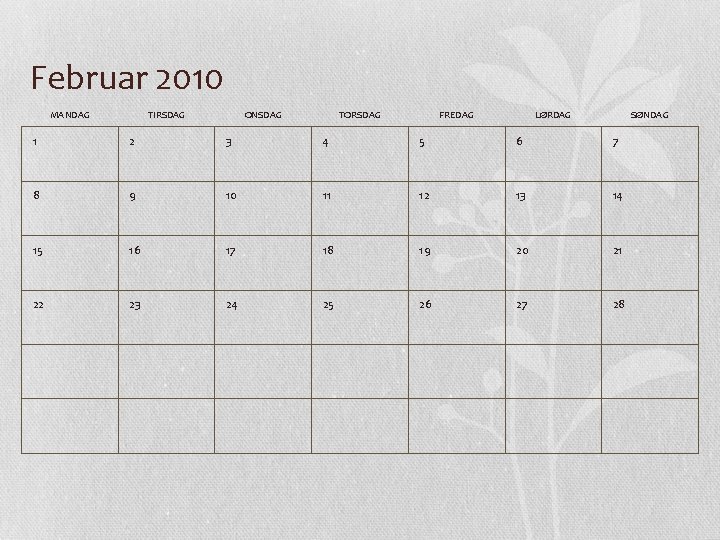 Februar 2010

| MANDAG | TIRSDAG | ONSDAG | TORSDAG | FREDAG | LØRDAG | SØNDAG |
|---|---|---|---|---|---|---|
| 1 | 2 | 3 | 4 | 5 | 6 | 7 |
| 8 | 9 | 10 | 11 | 12 | 13 | 14 |
| 15 | 16 | 17 | 18 | 19 | 20 | 21 |
| 22 | 23 | 24 | 25 | 26 | 27 | 28 |
| | | | | | | |
| | | | | | | |